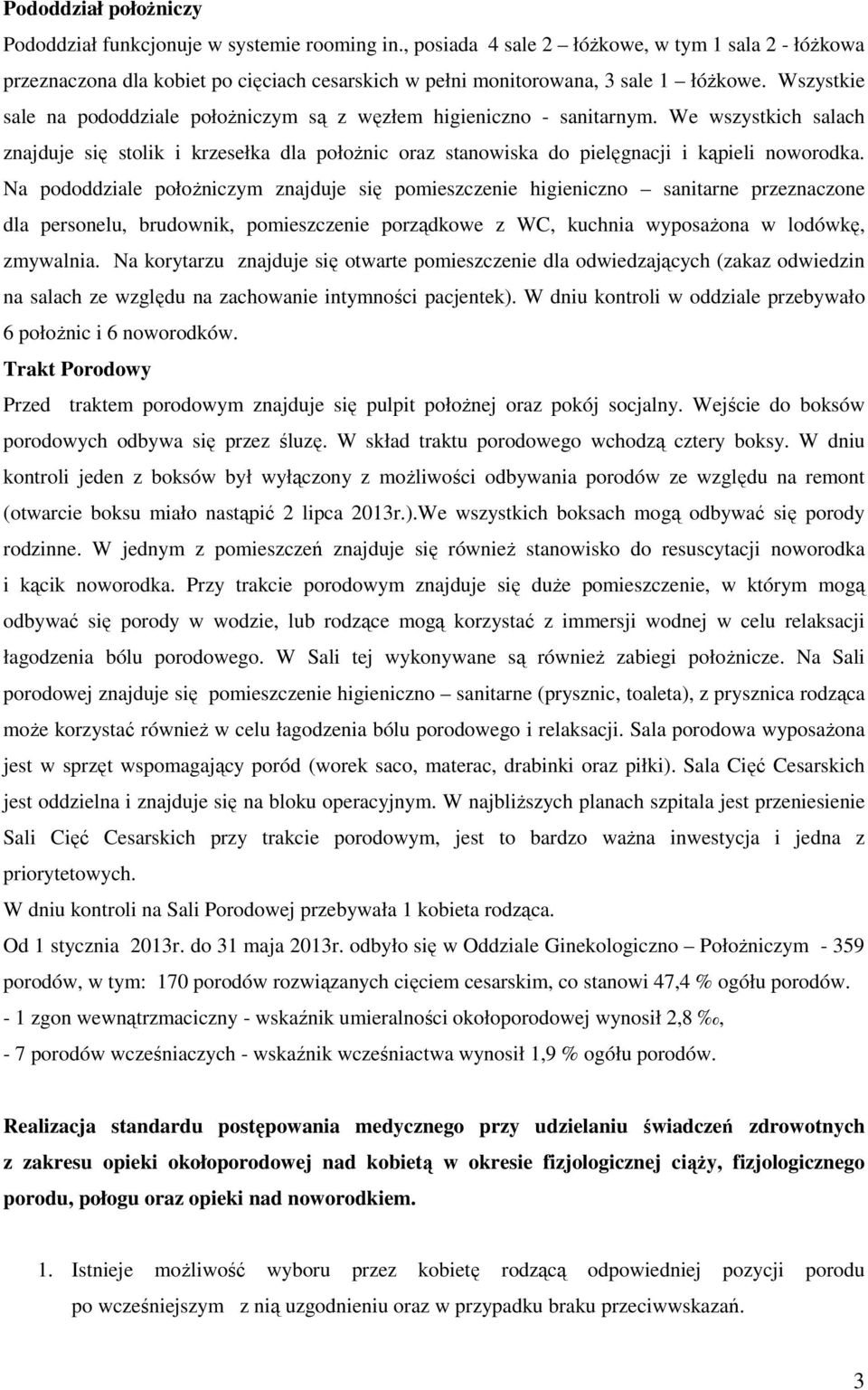 **Pododdział położniczy**

Pododdział funkcjonuje w systemie rooming in., posiada 4 sale 2 – łóżkowe, w tym 1 sala 2 - łóżkowa przeznaczona dla kobiet po cięciach cesarskich w pełni monitorowana, 3 sale 1 – łóżkowe. Wszystkie sale na pododdziale położniczym są z węzłem higieniczno - sanitarnym. We wszystkich salach znajduje się stolik i krzesełka dla położnic oraz stanowiska do pielęgnacji i kąpieli noworodka. Na pododdziale położniczym znajduje się pomieszczenie higieniczno – sanitarne przeznaczone dla personelu, brudownik, pomieszczenie porządkowe z WC, kuchnia wyposażona w lodówkę, zmywalnia. Na korytarzu znajduje się otwarte pomieszczenie dla odwiedzających (zakaz odwiedzin na salach ze względu na zachowanie intymności pacjentek). W dniu kontroli w oddziale przebywało 6 położnic i 6 noworodków.

**Trakt Porodowy**

Przed traktem porodowym znajduje się pulpit położnej oraz pokój socjalny. Wejście do boksów porodowych odbywa się przez śluzę. W skład traktu porodowego wchodzą cztery boksy. W dniu kontroli jeden z boksów był wyłączony z możliwości odbywania porodów ze względu na remont (otwarcie boksu miało nastąpić 2 lipca 2013r.).We wszystkich boksach mogą odbywać się porody rodzinne. W jednym z pomieszczeń znajduje się również stanowisko do resuscytacji noworodka i kącik noworodka. Przy trakcie porodowym znajduje się duże pomieszczenie, w którym mogą odbywać się porody w wodzie, lub rodzące mogą korzystać z immersji wodnej w celu relaksacji łagodzenia bólu porodowego. W Sali tej wykonywane są również zabiegi położnicze. Na Sali porodowej znajduje się pomieszczenie higieniczno – sanitarne (prysznic, toaleta), z prysznica rodząca może korzystać również w celu łagodzenia bólu porodowego i relaksacji. Sala porodowa wyposażona jest w sprzęt wspomagający poród (worek saco, materac, drabinki oraz piłki). Sala Cięć Cesarskich jest oddzielna i znajduje się na bloku operacyjnym. W najbliższych planach szpitala jest przeniesienie Sali Cięć Cesarskich przy trakcie porodowym, jest to bardzo ważna inwestycja i jedna z priorytetowych.

W dniu kontroli na Sali Porodowej przebywała 1 kobieta rodząca.

Od 1 stycznia 2013r. do 31 maja 2013r. odbyło się w Oddziale Ginekologiczno – Położniczym - 359 porodów, w tym: 170 porodów rozwiązanych cięciem cesarskim, co stanowi 47,4 % ogółu porodów.

- 1 zgon wewnątrzmaciczny - wskaźnik umieralności okołoporodowej wynosił 2,8 ‰,

- 7 porodów wcześniaczych - wskaźnik wcześniactwa wynosił 1,9 % ogółu porodów.

**Realizacja standardu postępowania medycznego przy udzielaniu świadczeń zdrowotnych z zakresu opieki okołoporodowej nad kobietą w okresie fizjologicznej ciąży, fizjologicznego porodu, połogu oraz opieki nad noworodkiem.**

1. Istnieje możliwość wyboru przez kobietę rodzącą odpowiedniej pozycji porodu po wcześniejszym z nią uzgodnieniu oraz w przypadku braku przeciwwskazań.

3